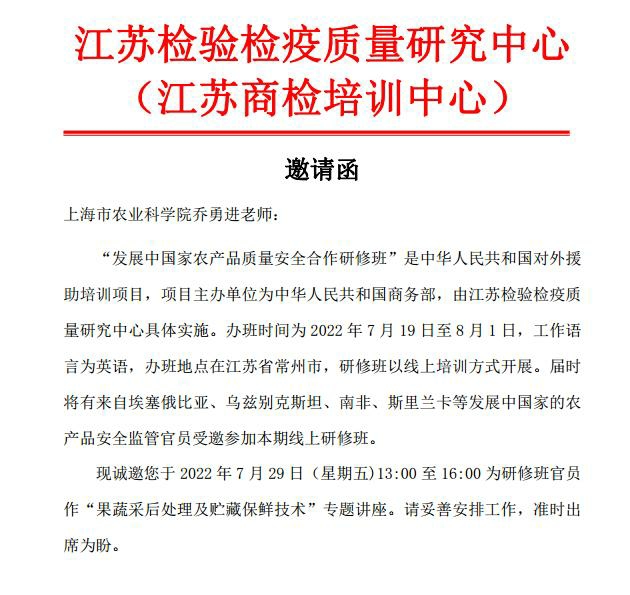 江苏检验检疫质量研究中心
（江苏商检培训中心）

邀请函

上海市农业科学院乔勇进老师：

“发展中国家农产品质量安全合作研修班”是中华人民共和国对外援助培训项目，项目主办单位为中华人民共和国商务部，由江苏检验检疫质量研究中心具体实施。办班时间为 2022 年 7 月 19 日至 8 月 1 日，工作语言为英语，办班地点在江苏省常州市，研修班以线上培训方式开展。届时将有来自埃塞俄比亚、乌兹别克斯坦、南非、斯里兰卡等发展中国家的农产品安全监管官员受邀参加本期线上研修班。

现诚邀您于 2022 年 7 月 29 日（星期五）13:00 至 16:00 为研修班官员作“果蔬采后处理及贮藏保鲜技术”专题讲座。请妥善安排工作，准时出席为盼。